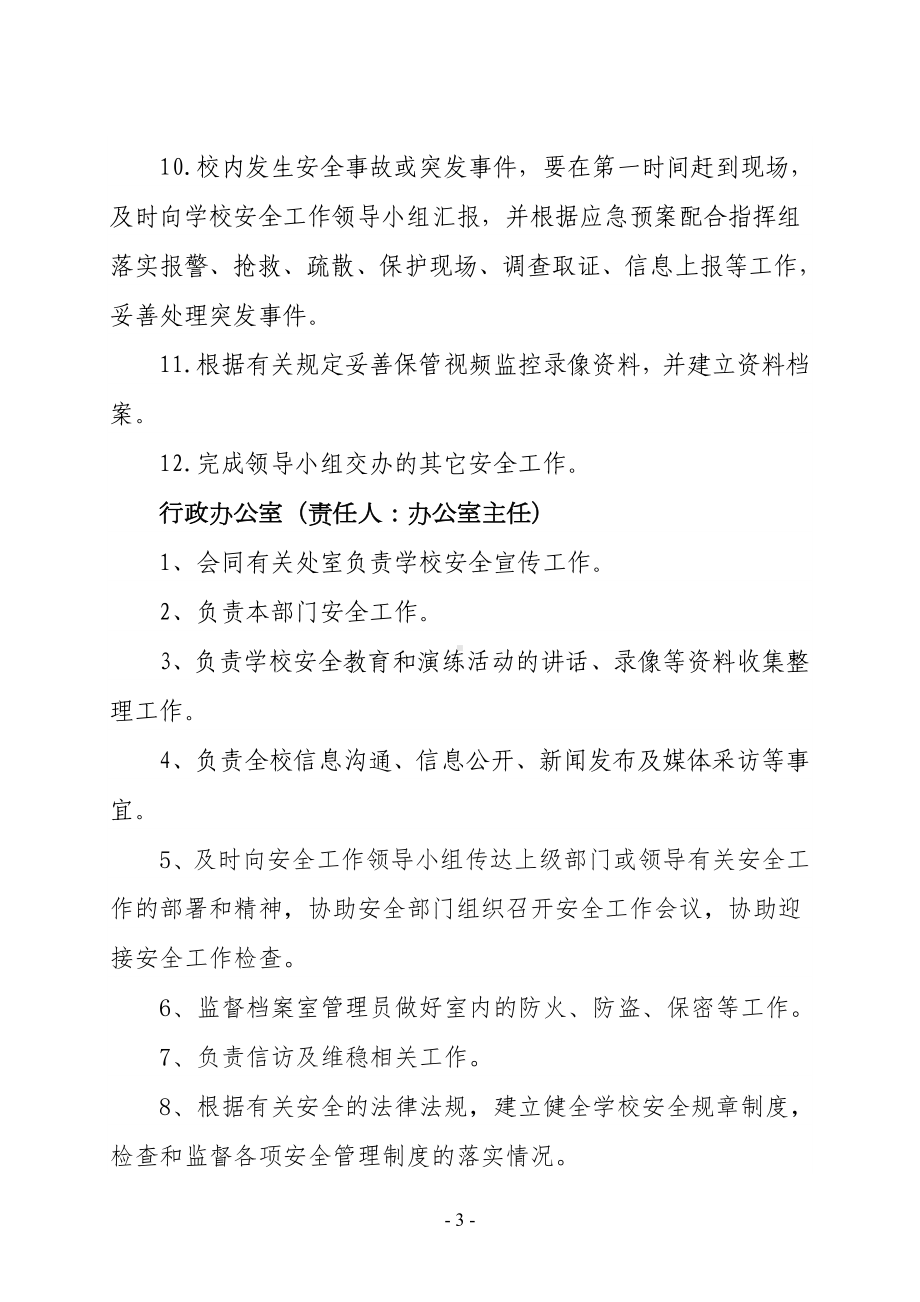 10.校内发生安全事故或突发事件，要在第一时间赶到现场，及时向学校安全工作领导小组汇报，并根据应急预案配合指挥组落实报警、抢救、疏散、保护现场、调查取证、信息上报等工作，妥善处理突发事件。

11.根据有关规定妥善保管视频监控录像资料，并建立资料档案。

12.完成领导小组交办的其它安全工作。

行政办公室（责任人：办公室主任）

1、会同有关处室负责学校安全宣传工作。

2、负责本部门安全工作。

3、负责学校安全教育和演练活动的讲话、录像等资料收集整理工作。

4、负责全校信息沟通、信息公开、新闻发布及媒体采访等事宜。

5、及时向安全工作领导小组传达上级部门或领导有关安全工作的部署和精神，协助安全部门组织召开安全工作会议，协助迎接安全工作检查。

6、监督档案室管理员做好室内的防火、防盗、保密等工作。

7、负责信访及维稳相关工作。

8、根据有关安全的法律法规，建立健全学校安全规章制度，检查和监督各项安全管理制度的落实情况。

- 3 -